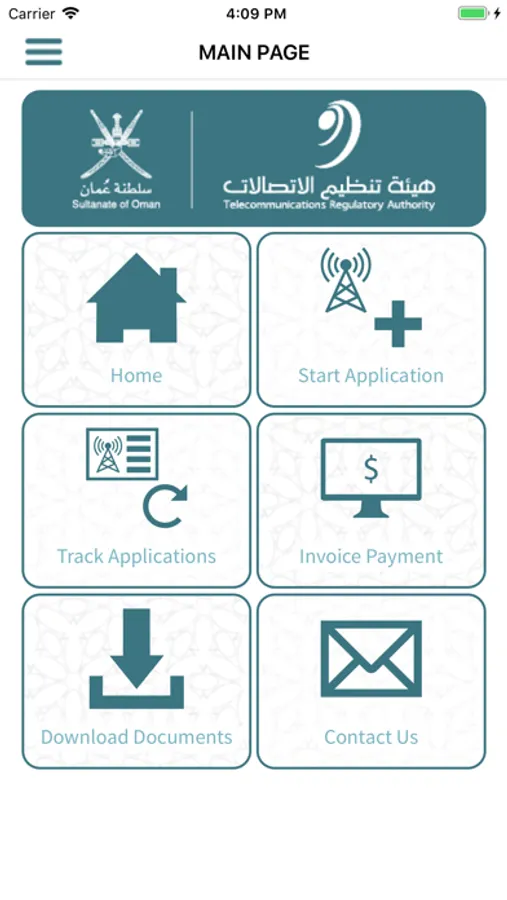 Carrier 4:09 PM

MAIN PAGE

سلطنة عُمان
Sultanate of Oman

هيئة تنظيم الاتصالات
Telecommunications Regulatory Authority

Home

Start Application

Track Applications

$

Invoice Payment

Download Documents

Contact Us